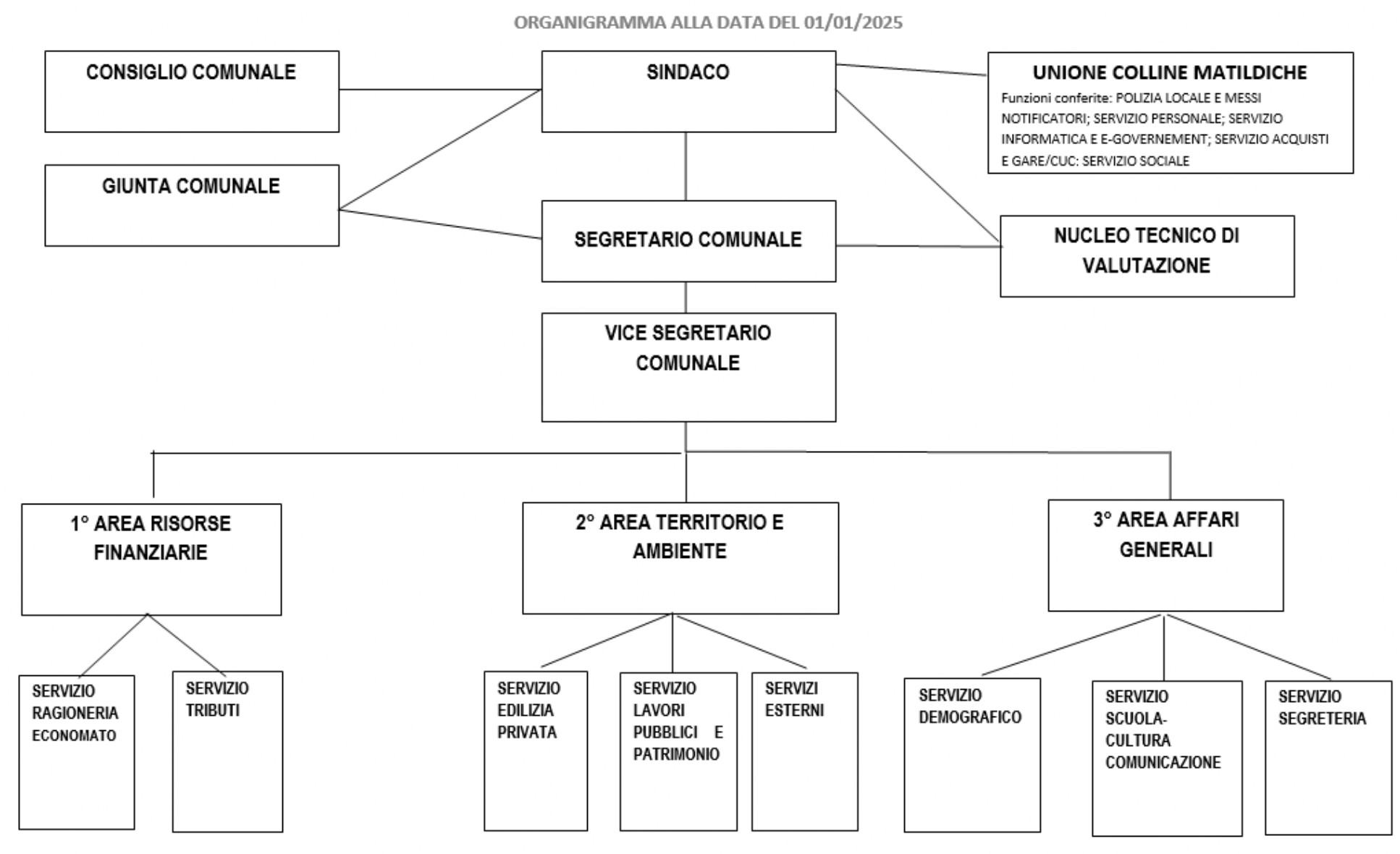 ORGANIGRAMMA ALLA DATA DEL 01/01/2025

CONSIGLIO COMUNALE

SINDACO

UNIONE COLLINE MATILDICHE

Funzioni conferite: POLIZIA LOCALE E MESSI NOTIFICATORI; SERVIZIO PERSONALE; SERVIZIO INFORMATICA E E-GOVERNEMENT; SERVIZIO ACQUISTI E GARE/CUC: SERVIZIO SOCIALE

GIUNTA COMUNALE

SEGRETARIO COMUNALE

NUCLEO TECNICO DI VALUTAZIONE

VICE SEGRETARIO COMUNALE

1° AREA RISORSE FINANZIARIE

2° AREA TERRITORIO E AMBIENTE

3° AREA AFFARI GENERALI

SERVIZIO RAGIONERIA ECONOMATO

SERVIZIO TRIBUTI

SERVIZIO EDILIZIA PRIVATA

SERVIZIO LAVORI PUBBLICI E PATRIMONIO

SERVIZI ESTERNI

SERVIZIO DEMOGRAFICO

SERVIZIO SCUOLA-CULTURA COMUNICAZIONE

SERVIZIO SEGRETERIA